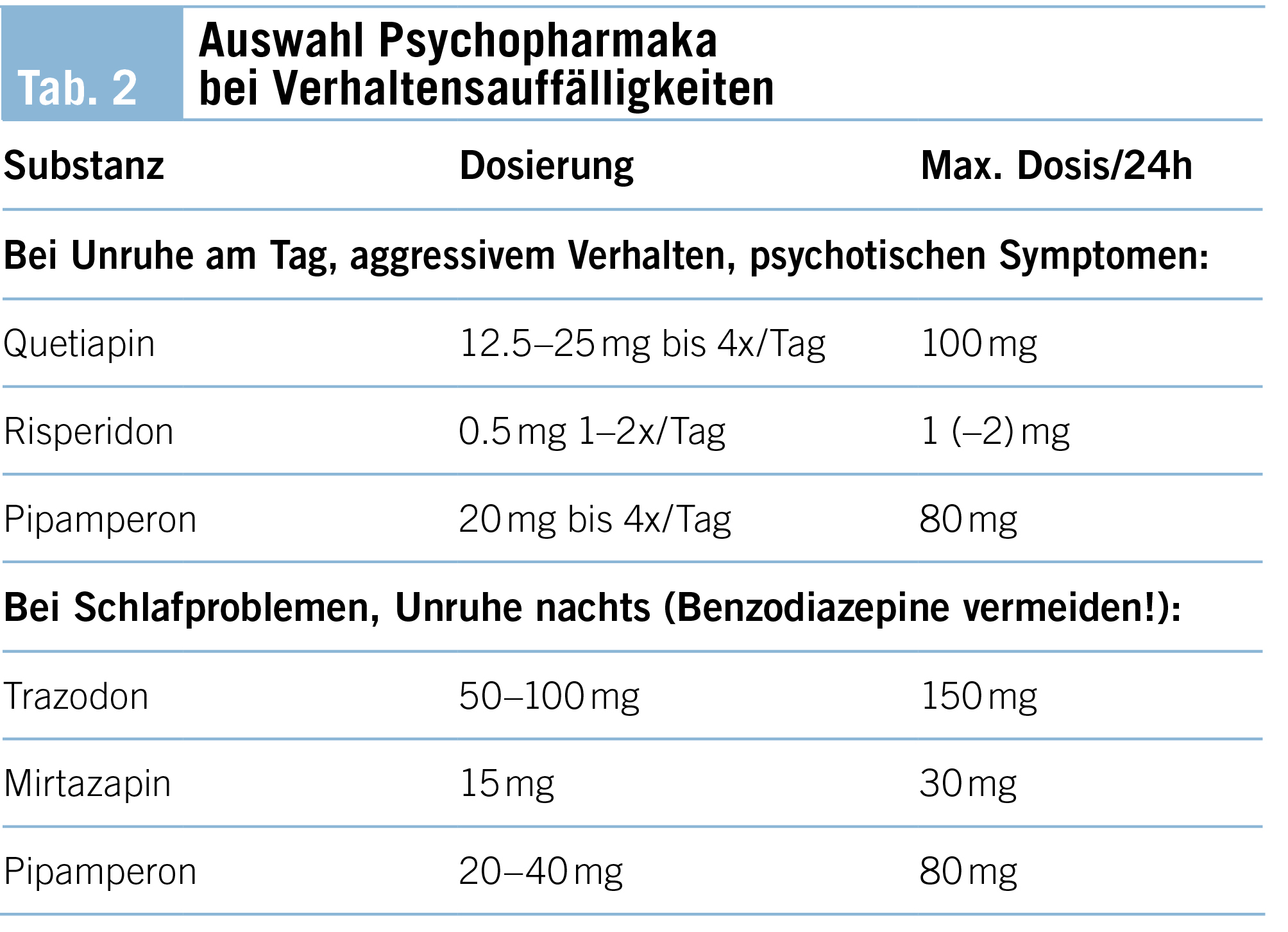 Tab. 2

Auswahl Psychopharmaka bei Verhaltensauffälligkeiten

| Substanz | Dosierung | Max. Dosis/24h |
|---|---|---|
| Bei Unruhe am Tag, aggressivem Verhalten, psychotischen Symptomen: | | |
| Quetiapin | 12.5–25 mg bis 4x/Tag | 100 mg |
| Risperidon | 0.5 mg 1–2x/Tag | 1 (–2) mg |
| Pipamperon | 20 mg bis 4x/Tag | 80 mg |
| Bei Schlafproblemen, Unruhe nachts (Benzodiazepine vermeiden!): | | |
| Trazodon | 50–100 mg | 150 mg |
| Mirtazapin | 15 mg | 30 mg |
| Pipamperon | 20–40 mg | 80 mg |